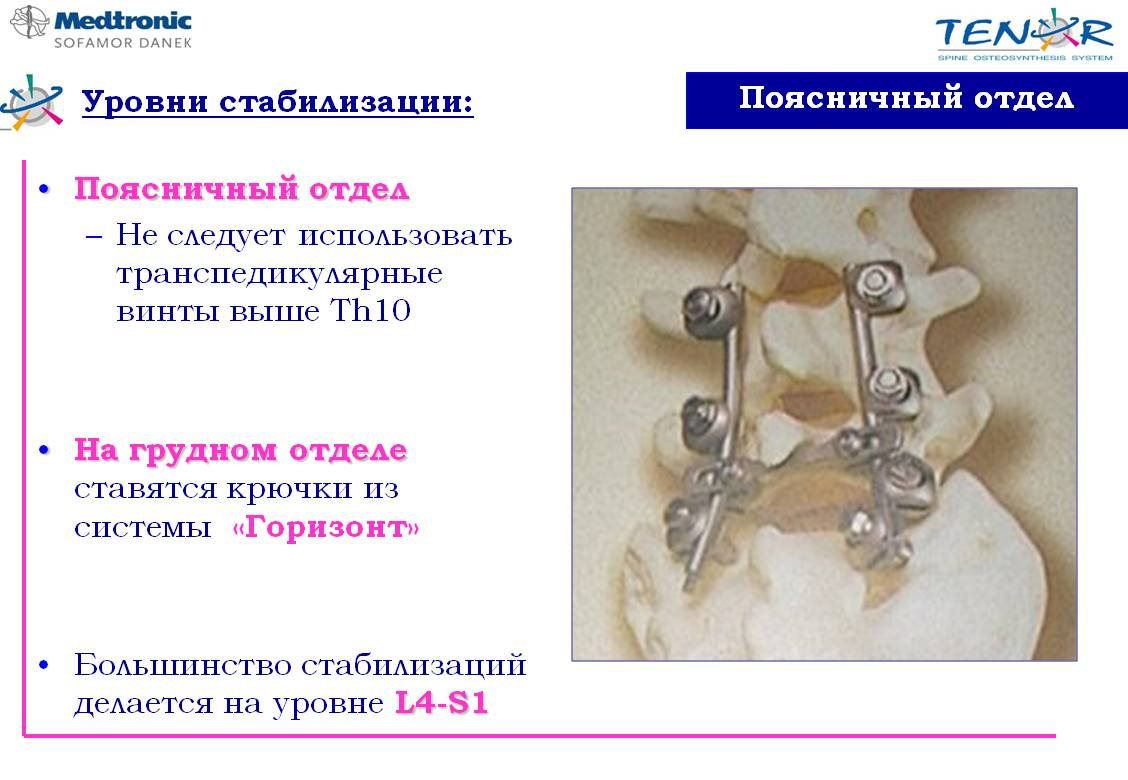 Medtronic
SOFAMOR DANEK

TENOR
SPINE OSTEOSYNTHESIS SYSTEM

Уровни стабилизации:

Поясничный отдел

• Поясничный отдел
– Не следует использовать транспедикулярные винты выше Th10

• На грудном отделе ставятся крючки из системы «Горизонт»

• Большинство стабилизаций делается на уровне L4-S1